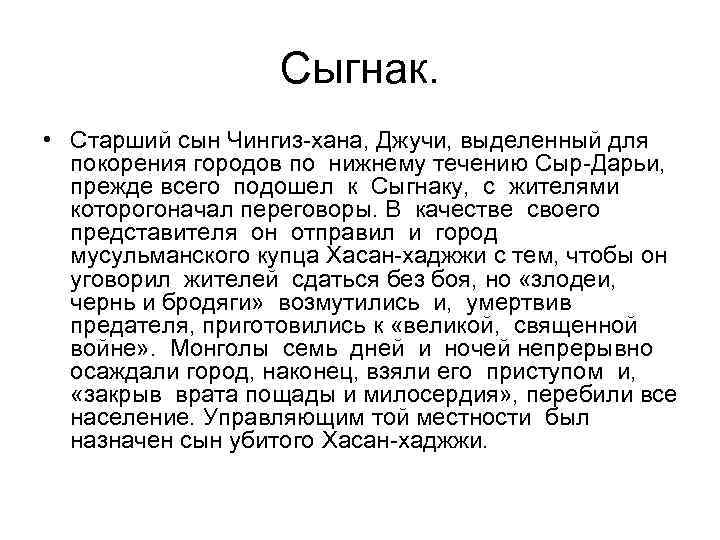 Сыгнак.

• Старший сын Чингиз-хана, Джучи, выделенный для покорения городов по нижнему течению Сыр-Дарьи, прежде всего подошел к Сыгнаку, с жителями которогоначал переговоры. В качестве своего представителя он отправил и город мусульманского купца Хасан-хаджжи с тем, чтобы он уговорил жителей сдаться без боя, но «злодеи, чернь и бродяги» возмутились и, умертвив предателя, приготовились к «великой, священной войне». Монголы семь дней и ночей непрерывно осаждали город, наконец, взяли его приступом и, «закрыв врата пощады и милосердия», перебили все население. Управляющим той местности был назначен сын убитого Хасан-хаджжи.